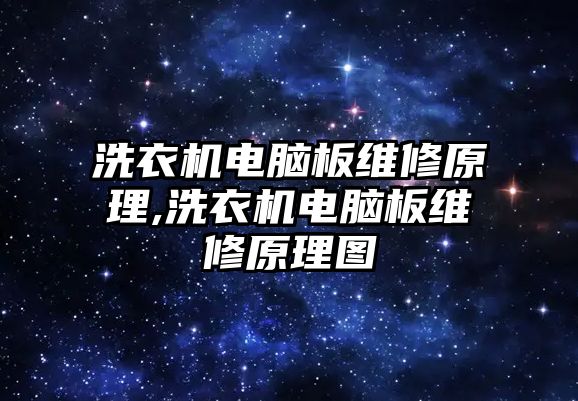 洗衣机电脑板维修原理,洗衣机电脑板维修原理图